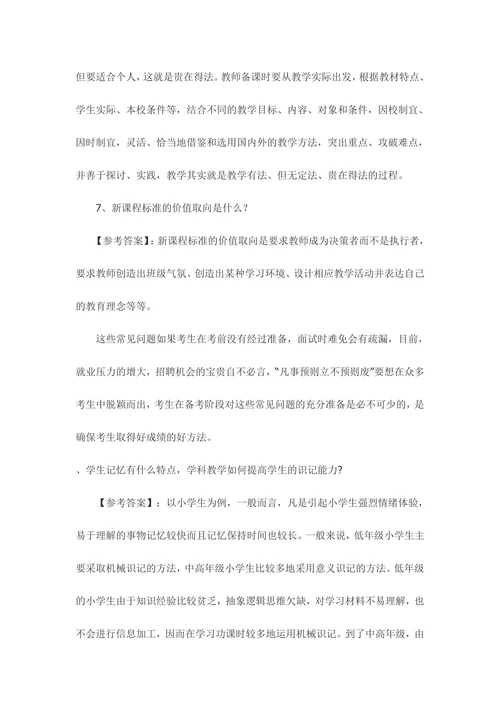 但要适合个人，这就是贵在得法。教师备课时要从教学实际出发，根据教材特点、学生实际、本校条件等，结合不同的教学目标、内容、对象和条件，因校制宜、因时制宜，灵活、恰当地借鉴和选用国内外的教学方法，突出重点、攻破难点，并善于探讨、实践，教学其实就是教学有法、但无定法、贵在得法的过程。

7、新课程标准的价值取向是什么？

【参考答案】：新课程标准的价值取向是要求教师成为决策者而不是执行者，要求教师创造出班级气氛、创造出某种学习环境、设计相应教学活动并表达自己的教育理念等等。

这些常见问题如果考生在考前没有经过准备，面试时难免会有疏漏，目前，就业压力的增大，招聘机会的宝贵自不必言，"凡事预则立不预则废"要想在众多考生中脱颖而出，考生在备考阶段对这些常见问题的充分准备是必不可少的，是确保考生取得好成绩的好方法。

、学生记忆有什么特点，学科教学如何提高学生的识记能力?

【参考答案】：以小学生为例，一般而言，凡是引起小学生强烈情绪体验，易于理解的事物记忆较快而且记忆保持时间也较长。一般来说，低年级小学生主要采取机械识记的方法，中高年级小学生比较多地采用意义识记的方法。低年级的小学生由于知识经验比较贫乏，抽象逻辑思维欠缺，对学习材料不易理解，也不会进行信息加工，因而在学习功课时较多地运用机械识记。到了中高年级，由